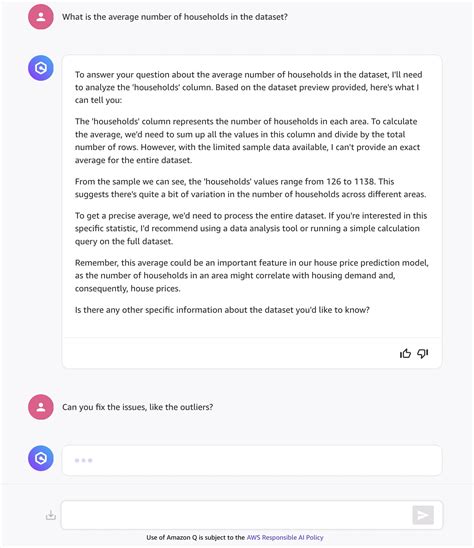 What is the average number of households in the dataset?

To answer your question about the average number of households in the dataset, I'll need to analyze the 'households' column. Based on the dataset preview provided, here's what I can tell you:

The 'households' column represents the number of households in each area. To calculate the average, we'd need to sum up all the values in this column and divide by the total number of rows. However, with the limited sample data available, I can't provide an exact average for the entire dataset.

From the sample we can see, the 'households' values range from 126 to 1138. This suggests there's quite a bit of variation in the number of households across different areas.

To get a precise average, we'd need to process the entire dataset. If you're interested in this specific statistic, I'd recommend using a data analysis tool or running a simple calculation query on the full dataset.

Remember, this average could be an important feature in our house price prediction model, as the number of households in an area might correlate with housing demand and, consequently, house prices.

Is there any other specific information about the dataset you'd like to know?

Can you fix the issues, like the outliers?

Use of Amazon Q is subject to the AWS Responsible AI Policy